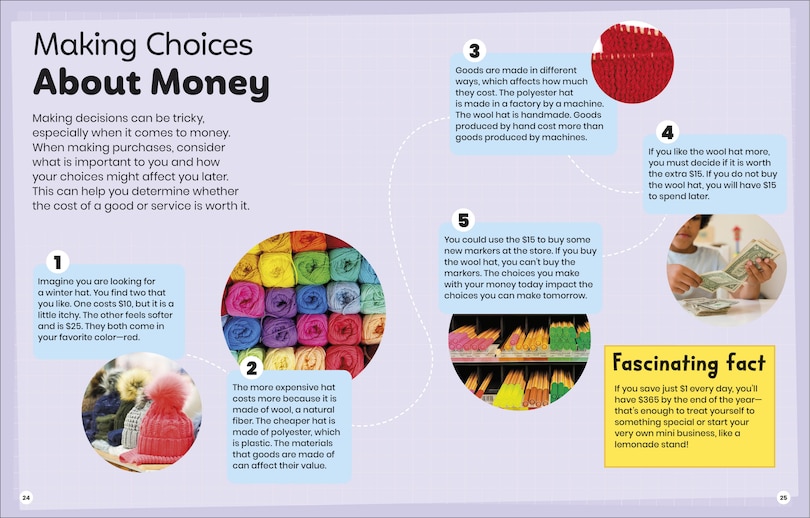 Making Choices
About Money

Making decisions can be tricky, especially when it comes to money. When making purchases, consider what is important to you and how your choices might affect you later. This can help you determine whether the cost of a good or service is worth it.

1
Imagine you are looking for a winter hat. You find two that you like. One costs $10, but it is a little itchy. The other feels softer and is $25. They both come in your favorite color—red.

2
The more expensive hat costs more because it is made of wool, a natural fiber. The cheaper hat is made of polyester, which is plastic. The materials that goods are made of can affect their value.

3
Goods are made in different ways, which affects how much they cost. The polyester hat is made in a factory by a machine. The wool hat is handmade. Goods produced by hand cost more than goods produced by machines.

4
If you like the wool hat more, you must decide if it is worth the extra $15. If you do not buy the wool hat, you will have $15 to spend later.

5
You could use the $15 to buy some new markers at the store. If you buy the wool hat, you can't buy the markers. The choices you make with your money today impact the choices you can make tomorrow.

Fascinating fact
If you save just $1 every day, you'll have $365 by the end of the year—that's enough to treat yourself to something special or start your very own mini business, like a lemonade stand!

24

25